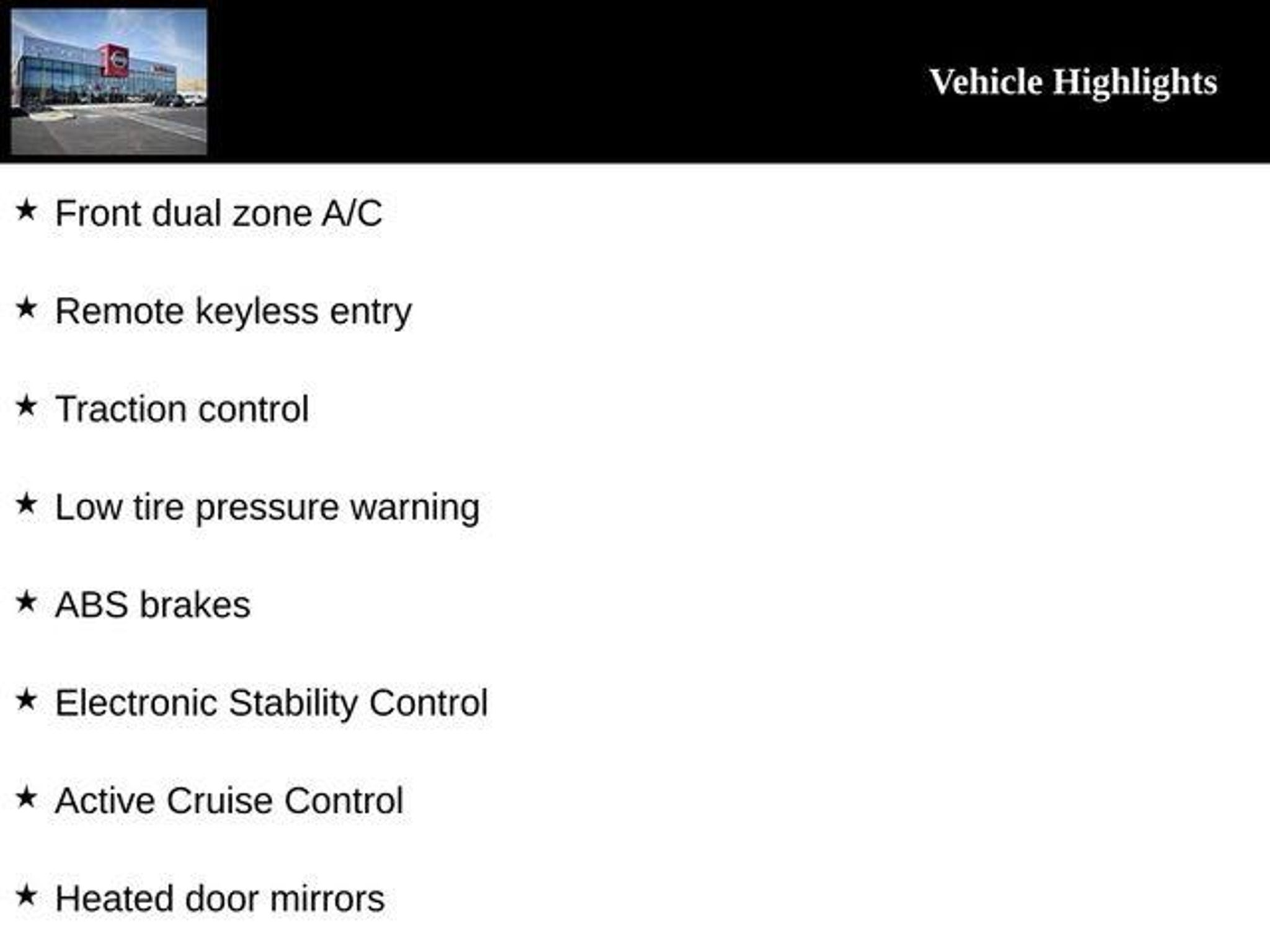 Vehicle Highlights

★ Front dual zone A/C

★ Remote keyless entry

★ Traction control

★ Low tire pressure warning

★ ABS brakes

★ Electronic Stability Control

★ Active Cruise Control

★ Heated door mirrors